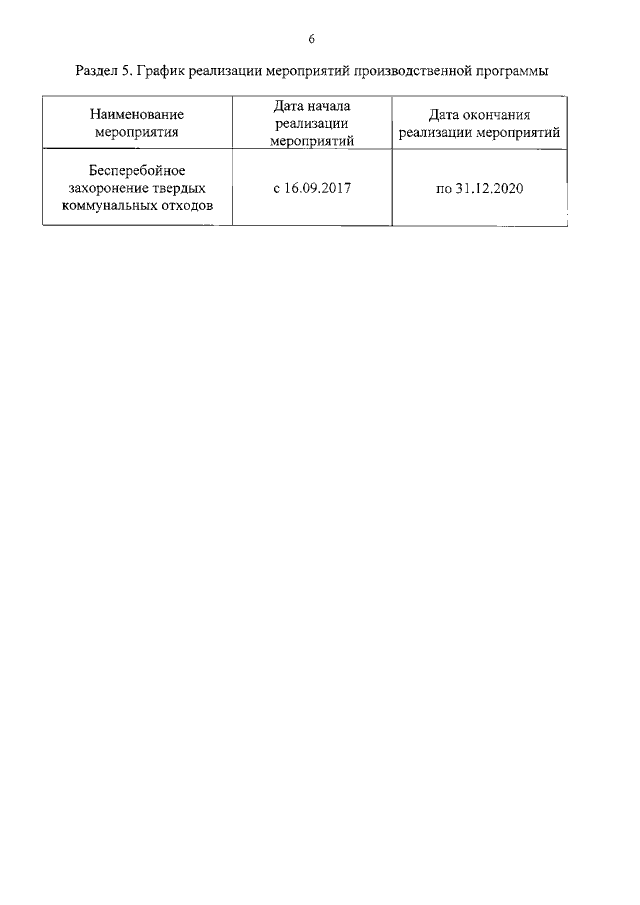 6

Раздел 5. График реализации мероприятий производственной программы

| Наименование мероприятия | Дата начала реализации мероприятий | Дата окончания реализации мероприятий |
|---|---|---|
| Бесперебойное захоронение твердых коммунальных отходов | с 16.09.2017 | по 31.12.2020 |